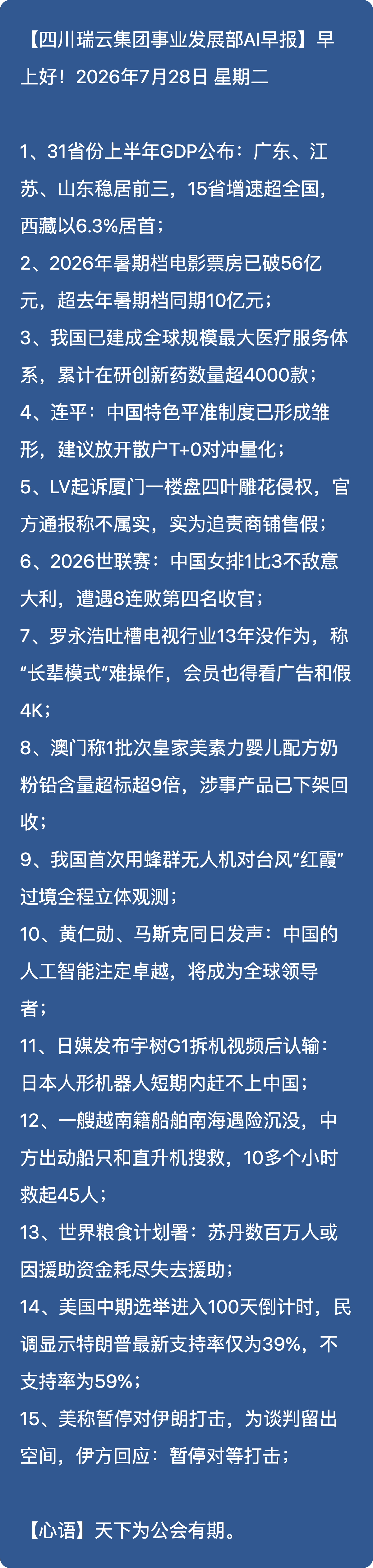 【四川瑞云集团事业发展部AI早报】早上好！2026年7月28日 星期二

1、31省份上半年GDP公布：广东、江苏、山东稳居前三，15省增速超全国，西藏以6.3%居首；
2、2026年暑期档电影票房已破56亿元，超去年暑期档同期10亿元；
3、我国已建成全球规模最大医疗服务体系，累计在研创新药数量超4000款；
4、连平：中国特色平准制度已形成雏形，建议放开散户T+0对冲量化；
5、LV起诉厦门一楼盘四叶雕花侵权，官方通报称不属实，实为追责商铺售假；
6、2026世联赛：中国女排1比3不敌意大利，遭遇8连败第四名收官；
7、罗永浩吐槽电视行业13年没作为，称“长辈模式”难操作，会员也得看广告和假4K；
8、澳门称1批次皇家美素力婴儿配方奶粉铅含量超标超9倍，涉事产品已下架回收；
9、我国首次用蜂群无人机对台风“红霞”过境全程立体观测；
10、黄仁勋、马斯克同日发声：中国的人工智能注定卓越，将成为全球领导者；
11、日媒发布宇树G1拆机视频后认输：日本人形机器人短期内赶不上中国；
12、一艘越南籍船舶南海遇险沉没，中方出动船只和直升机搜救，10多个小时救起45人；
13、世界粮食计划署：苏丹数百万人或因援助资金耗尽失去援助；
14、美国中期选举进入100天倒计时，民调显示特朗普最新支持率仅为39%，不支持率为59%；
15、美称暂停对伊朗打击，为谈判留出空间，伊方回应：暂停对等打击；

【心语】天下为公会有期。